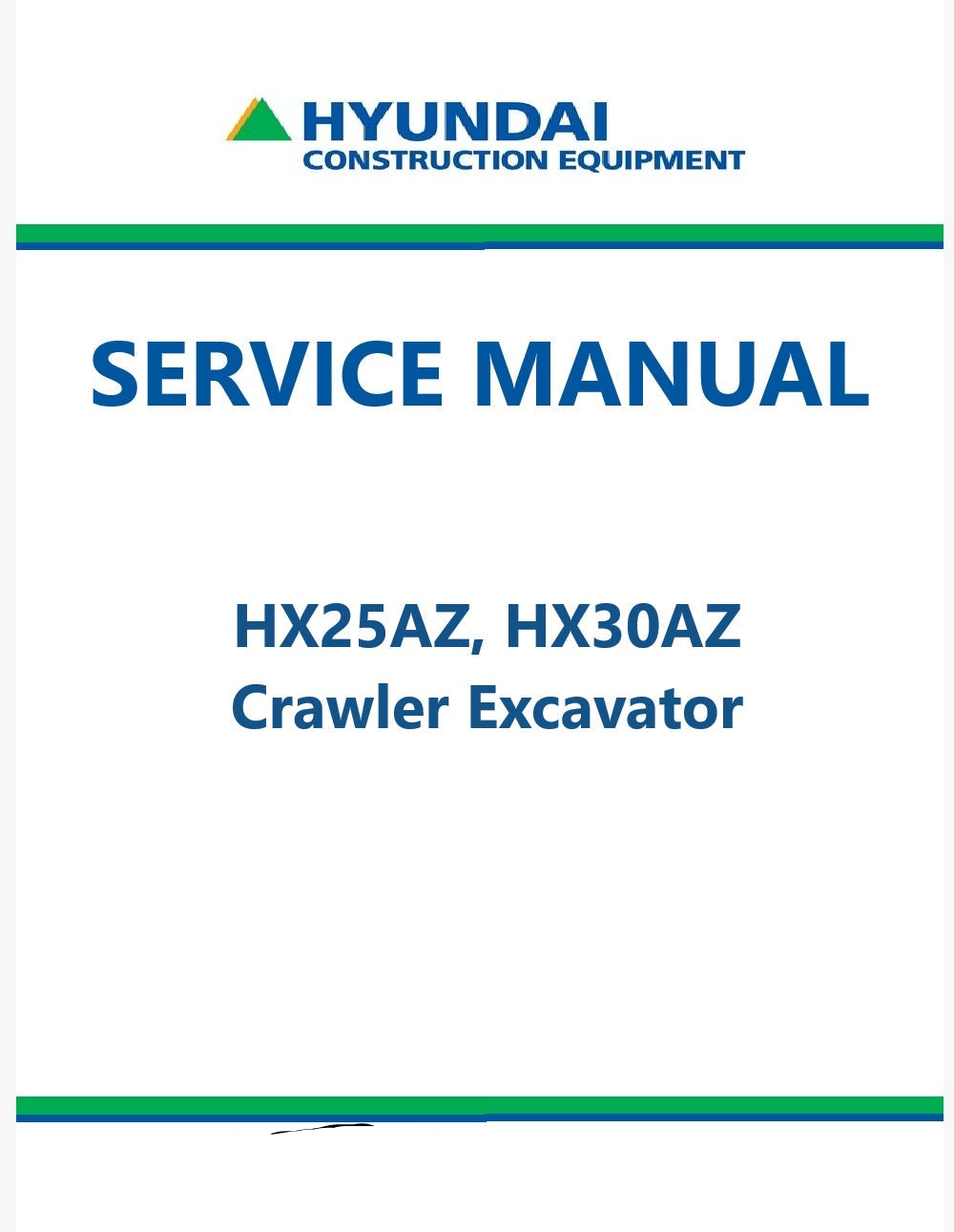 HYUNDAI
CONSTRUCTION EQUIPMENT

SERVICE MANUAL

HX25AZ, HX30AZ
Crawler Excavator